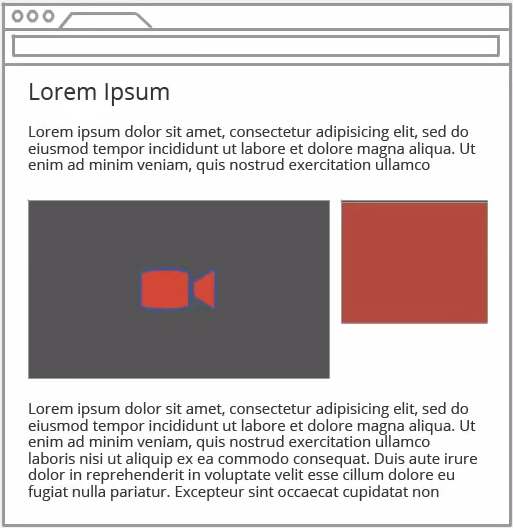 Lorem Ipsum

Lorem ipsum dolor sit amet, consectetur adipisicing elit, sed do eiusmod tempor incididunt ut labore et dolore magna aliqua. Ut enim ad minim veniam, quis nostrud exercitation ullamco

Lorem ipsum dolor sit amet, consectetur adipisicing elit, sed do eiusmod tempor incididunt ut labore et dolore magna aliqua. Ut enim ad minim veniam, quis nostrud exercitation ullamco laboris nisi ut aliquip ex ea commodo consequat. Duis aute irure dolor in reprehenderit in voluptate velit esse cillum dolore eu fugiat nulla pariatur. Excepteur sint occaecat cupidatat non